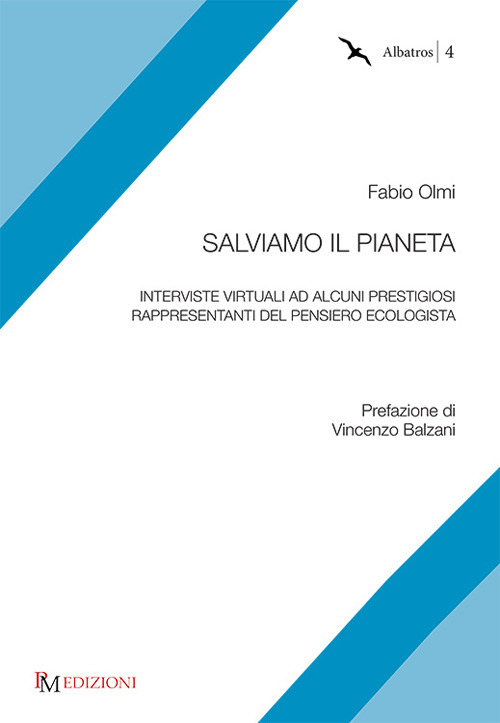 Albatros | 4

Fabio Olmi

SALVIAMO IL PIANETA

INTERVISTE VIRTUALI AD ALCUNI PRESTIGIOSI RAPPRESENTANTI DEL PENSIERO ECOLOGISTA

Prefazione di
Vincenzo Balzani

PM EDIZIONI